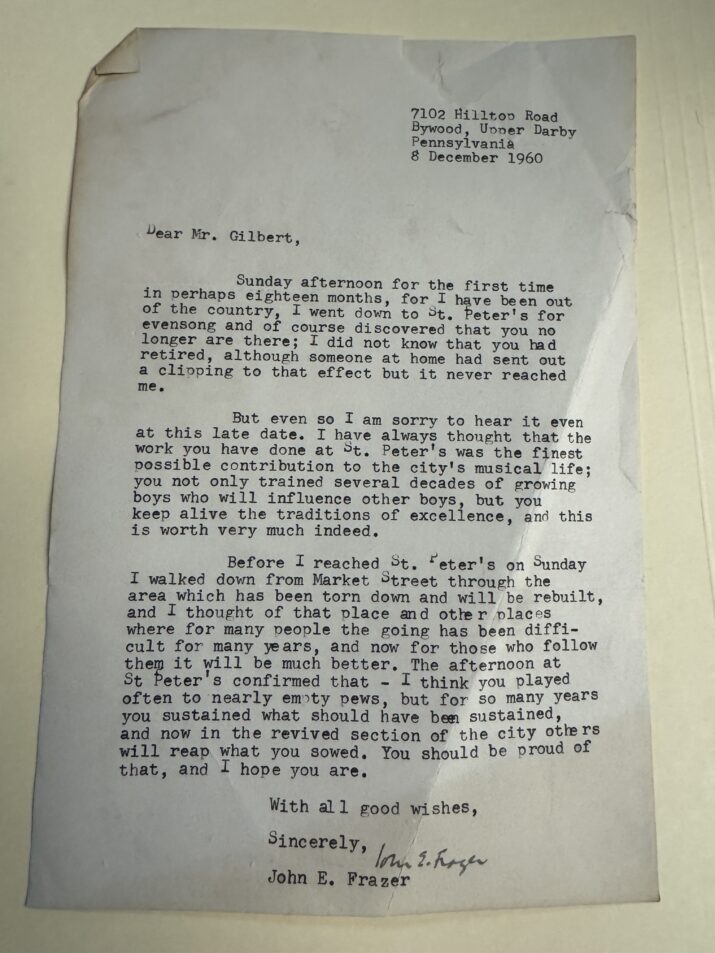 7102 Hilltop Road
Bywood, Upper Darby
Pennsylvania
8 December 1960

Dear Mr. Gilbert,

Sunday afternoon for the first time in perhaps eighteen months, for I have been out of the country, I went down to St. Peter's for evensong and of course discovered that you no longer are there; I did not know that you had retired, although someone at home had sent out a clipping to that effect but it never reached me.

But even so I am sorry to hear it even at this late date. I have always thought that the work you have done at St. Peter's was the finest possible contribution to the city's musical life; you not only trained several decades of growing boys who will influence other boys, but you keep alive the traditions of excellence, and this is worth very much indeed.

Before I reached St. Peter's on Sunday I walked down from Market Street through the area which has been torn down and will be rebuilt, and I thought of that place and other places where for many people the going has been difficult for many years, and now for those who follow them it will be much better. The afternoon at St Peter's confirmed that - I think you played often to nearly empty pews, but for so many years you sustained what should have been sustained, and now in the revived section of the city others will reap what you sowed. You should be proud of that, and I hope you are.

With all good wishes,

Sincerely, John E. Frazer

John E. Frazer